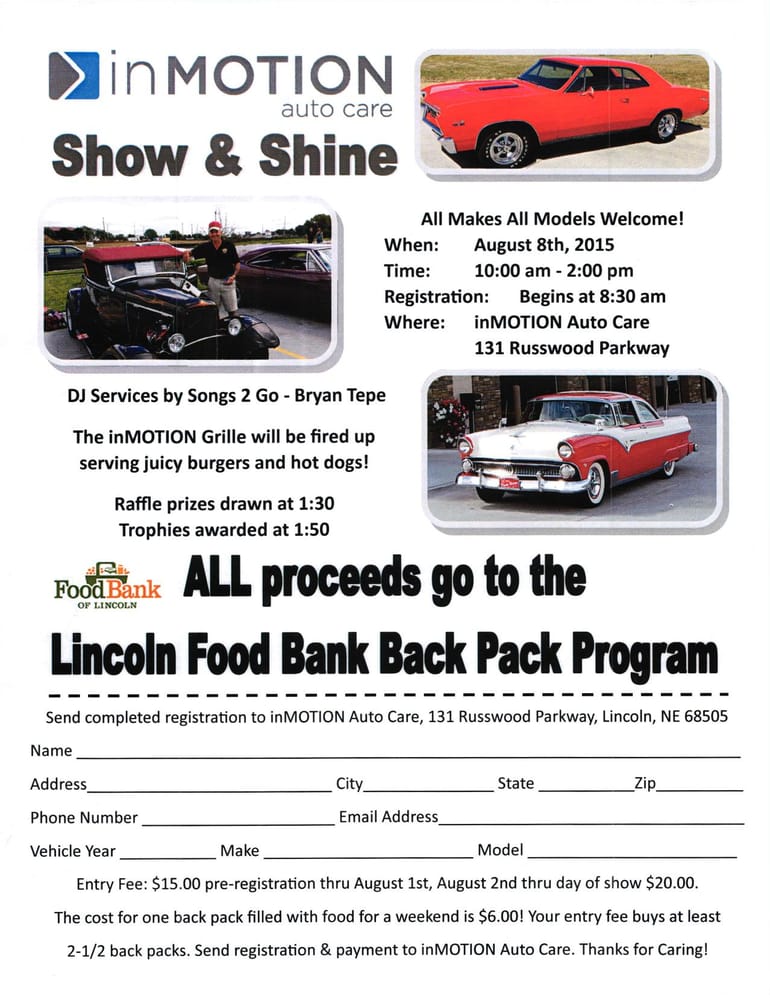 inMOTION auto care

Show & Shine

All Makes All Models Welcome!
When: August 8th, 2015
Time: 10:00 am - 2:00 pm
Registration: Begins at 8:30 am
Where: inMOTION Auto Care
131 Russwood Parkway

DJ Services by Songs 2 Go - Bryan Tepe

The inMOTION Grille will be fired up serving juicy burgers and hot dogs!

Raffle prizes drawn at 1:30
Trophies awarded at 1:50

FoodBank OF LINCOLN

ALL proceeds go to the

Lincoln Food Bank Back Pack Program

Send completed registration to inMOTION Auto Care, 131 Russwood Parkway, Lincoln, NE 68505

Name

Address City State Zip

Phone Number Email Address

Vehicle Year Make Model

Entry Fee: $15.00 pre-registration thru August 1st, August 2nd thru day of show $20.00.

The cost for one back pack filled with food for a weekend is $6.00! Your entry fee buys at least 2-1/2 back packs. Send registration & payment to inMOTION Auto Care. Thanks for Caring!